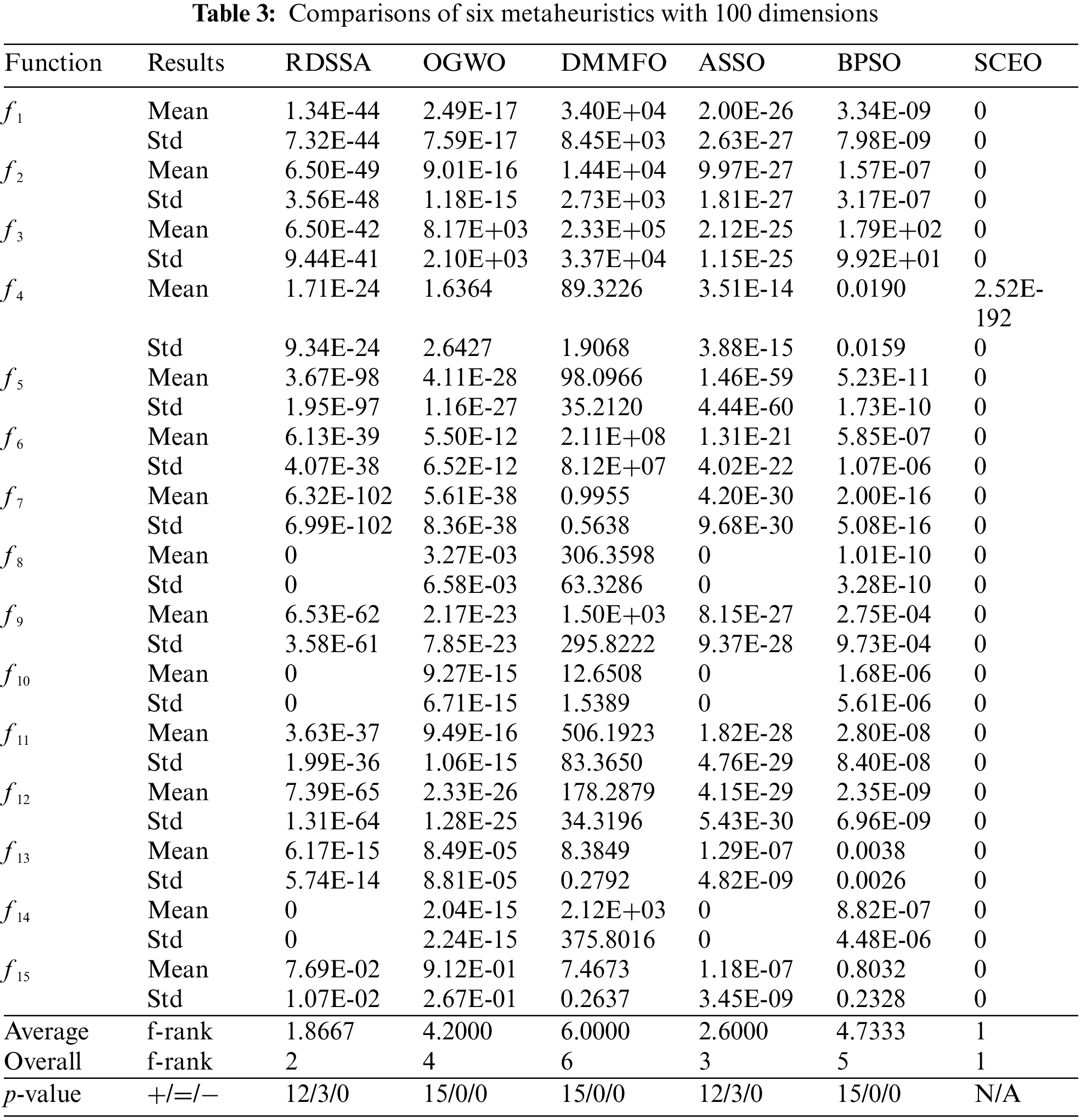 **Table 3:** Comparisons of six metaheuristics with 100 dimensions

| Function | Results | RDSSA | OGWO | DMMFO | ASSO | BPSO | SCEO |
|---|---|---|---|---|---|---|---|
| $f_1$ | Mean | 1.34E-44 | 2.49E-17 | 3.40E+04 | 2.00E-26 | 3.34E-09 | 0 |
| | Std | 7.32E-44 | 7.59E-17 | 8.45E+03 | 2.63E-27 | 7.98E-09 | 0 |
| $f_2$ | Mean | 6.50E-49 | 9.01E-16 | 1.44E+04 | 9.97E-27 | 1.57E-07 | 0 |
| | Std | 3.56E-48 | 1.18E-15 | 2.73E+03 | 1.81E-27 | 3.17E-07 | 0 |
| $f_3$ | Mean | 6.50E-42 | 8.17E+03 | 2.33E+05 | 2.12E-25 | 1.79E+02 | 0 |
| | Std | 9.44E-41 | 2.10E+03 | 3.37E+04 | 1.15E-25 | 9.92E+01 | 0 |
| $f_4$ | Mean | 1.71E-24 | 1.6364 | 89.3226 | 3.51E-14 | 0.0190 | 2.52E-192 |
| | Std | 9.34E-24 | 2.6427 | 1.9068 | 3.88E-15 | 0.0159 | 0 |
| $f_5$ | Mean | 3.67E-98 | 4.11E-28 | 98.0966 | 1.46E-59 | 5.23E-11 | 0 |
| | Std | 1.95E-97 | 1.16E-27 | 35.2120 | 4.44E-60 | 1.73E-10 | 0 |
| $f_6$ | Mean | 6.13E-39 | 5.50E-12 | 2.11E+08 | 1.31E-21 | 5.85E-07 | 0 |
| | Std | 4.07E-38 | 6.52E-12 | 8.12E+07 | 4.02E-22 | 1.07E-06 | 0 |
| $f_7$ | Mean | 6.32E-102 | 5.61E-38 | 0.9955 | 4.20E-30 | 2.00E-16 | 0 |
| | Std | 6.99E-102 | 8.36E-38 | 0.5638 | 9.68E-30 | 5.08E-16 | 0 |
| $f_8$ | Mean | 0 | 3.27E-03 | 306.3598 | 0 | 1.01E-10 | 0 |
| | Std | 0 | 6.58E-03 | 63.3286 | 0 | 3.28E-10 | 0 |
| $f_9$ | Mean | 6.53E-62 | 2.17E-23 | 1.50E+03 | 8.15E-27 | 2.75E-04 | 0 |
| | Std | 3.58E-61 | 7.85E-23 | 295.8222 | 9.37E-28 | 9.73E-04 | 0 |
| $f_{10}$ | Mean | 0 | 9.27E-15 | 12.6508 | 0 | 1.68E-06 | 0 |
| | Std | 0 | 6.71E-15 | 1.5389 | 0 | 5.61E-06 | 0 |
| $f_{11}$ | Mean | 3.63E-37 | 9.49E-16 | 506.1923 | 1.82E-28 | 2.80E-08 | 0 |
| | Std | 1.99E-36 | 1.06E-15 | 83.3650 | 4.76E-29 | 8.40E-08 | 0 |
| $f_{12}$ | Mean | 7.39E-65 | 2.33E-26 | 178.2879 | 4.15E-29 | 2.35E-09 | 0 |
| | Std | 1.31E-64 | 1.28E-25 | 34.3196 | 5.43E-30 | 6.96E-09 | 0 |
| $f_{13}$ | Mean | 6.17E-15 | 8.49E-05 | 8.3849 | 1.29E-07 | 0.0038 | 0 |
| | Std | 5.74E-14 | 8.81E-05 | 0.2792 | 4.82E-09 | 0.0026 | 0 |
| $f_{14}$ | Mean | 0 | 2.04E-15 | 2.12E+03 | 0 | 8.82E-07 | 0 |
| | Std | 0 | 2.24E-15 | 375.8016 | 0 | 4.48E-06 | 0 |
| $f_{15}$ | Mean | 7.69E-02 | 9.12E-01 | 7.4673 | 1.18E-07 | 0.8032 | 0 |
| | Std | 1.07E-02 | 2.67E-01 | 0.2637 | 3.45E-09 | 0.2328 | 0 |
| Average | f-rank | 1.8667 | 4.2000 | 6.0000 | 2.6000 | 4.7333 | 1 |
| Overall | f-rank | 2 | 4 | 6 | 3 | 5 | 1 |
| $p$-value | +/=/− | 12/3/0 | 15/0/0 | 15/0/0 | 12/3/0 | 15/0/0 | N/A |